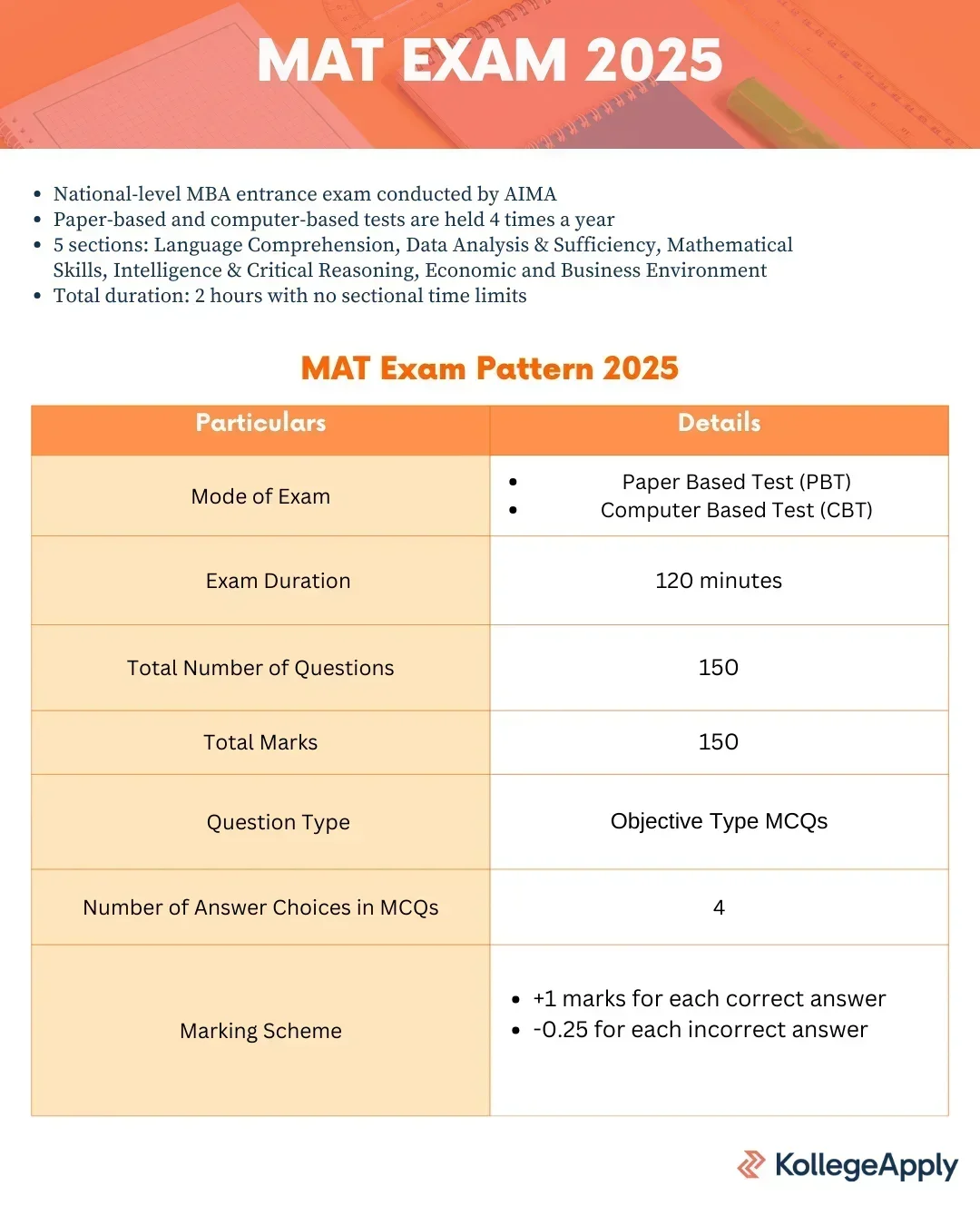 MAT EXAM 2025

- National-level MBA entrance exam conducted by AIMA
- Paper-based and computer-based tests are held 4 times a year
- 5 sections: Language Comprehension, Data Analysis & Sufficiency, Mathematical Skills, Intelligence & Critical Reasoning, Economic and Business Environment
- Total duration: 2 hours with no sectional time limits

MAT Exam Pattern 2025

| Particulars | Details |
|---|---|
| Mode of Exam | • Paper Based Test (PBT) • Computer Based Test (CBT) |
| Exam Duration | 120 minutes |
| Total Number of Questions | 150 |
| Total Marks | 150 |
| Question Type | Objective Type MCQs |
| Number of Answer Choices in MCQs | 4 |
| Marking Scheme | • +1 marks for each correct answer • -0.25 for each incorrect answer |

KollegeApply